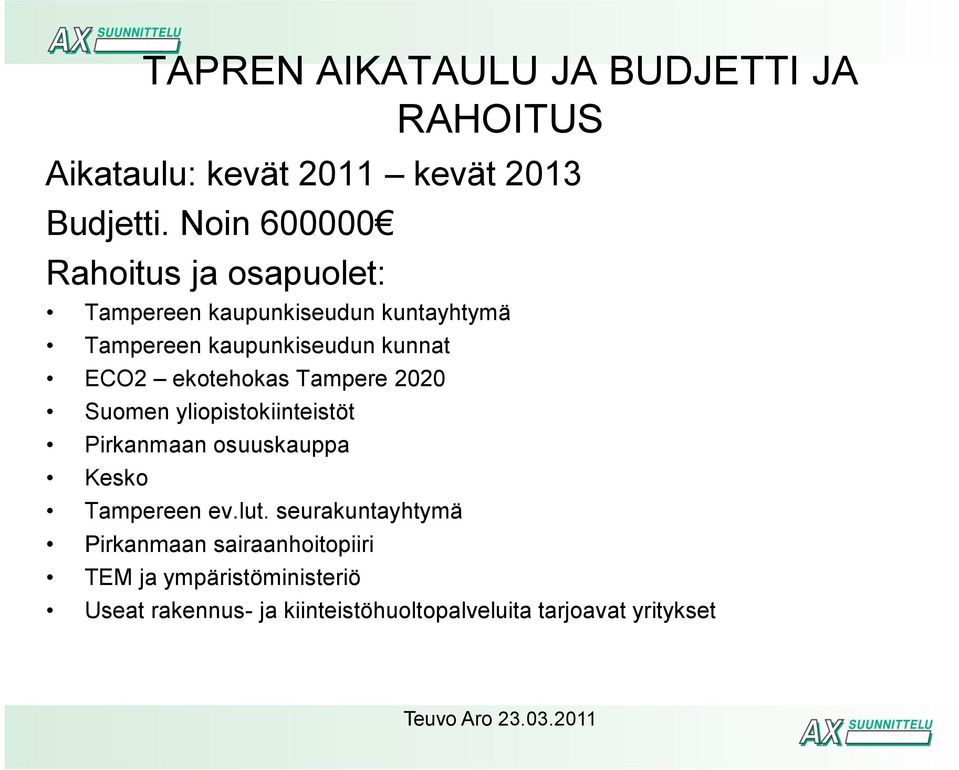 AX SUUNNITTELU

TAPREN AIKATAULU JA BUDJETTI JA RAHOITUS

Aikataulu: kevät 2011 – kevät 2013

Budjetti. Noin 600000€

Rahoitus ja osapuolet:

• Tampereen kaupunkiseudun kuntayhtymä
• Tampereen kaupunkiseudun kunnat
• ECO2 – ekotehokas Tampere 2020
• Suomen yliopistokiinteistöt
• Pirkanmaan osuuskauppa
• Kesko
• Tampereen ev.lut. seurakuntayhtymä
• Pirkanmaan sairaanhoitopiiri
• TEM ja ympäristöministeriö
• Useat rakennus- ja kiinteistöhuoltopalveluita tarjoavat yritykset

Teuvo Aro 23.03.2011

AX SUUNNITTELU